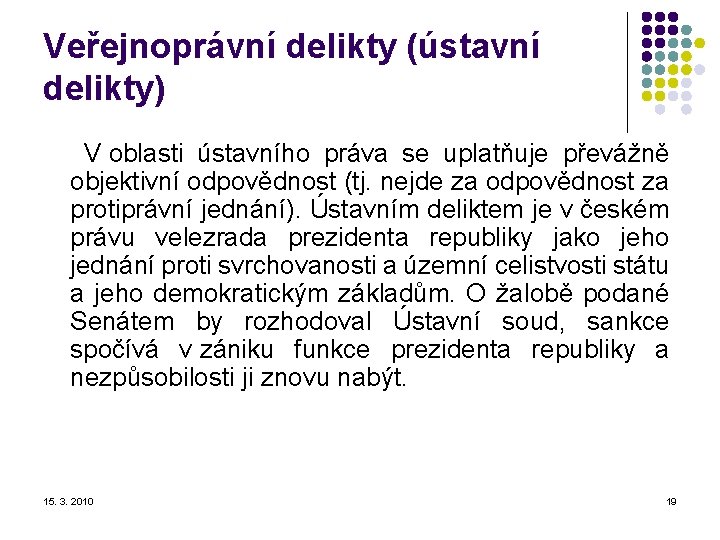 Veřejnoprávní delikty (ústavní delikty)

V oblasti ústavního práva se uplatňuje převážně objektivní odpovědnost (tj. nejde za odpovědnost za protiprávní jednání). Ústavním deliktem je v českém právu velezrada prezidenta republiky jako jeho jednání proti svrchovanosti a územní celistvosti státu a jeho demokratickým základům. O žalobě podané Senátem by rozhodoval Ústavní soud, sankce spočívá v zániku funkce prezidenta republiky a nezpůsobilosti ji znovu nabýt.

15. 3. 2010

19